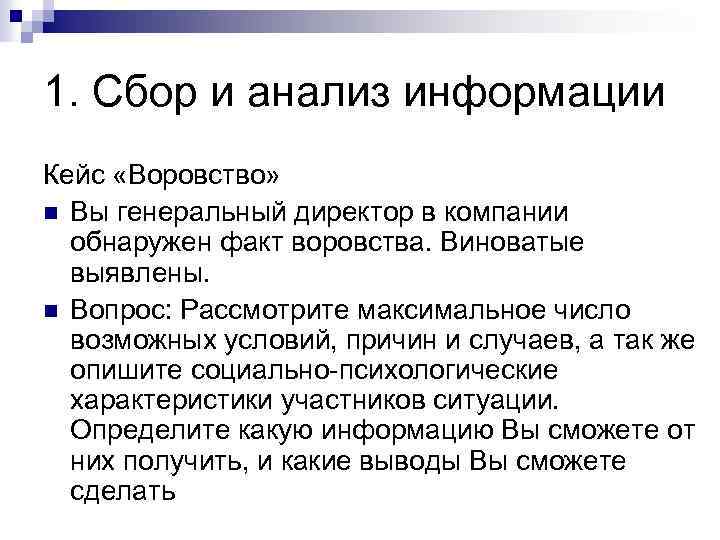 1. Сбор и анализ информации

Кейс «Воровство»

• Вы генеральный директор в компании обнаружен факт воровства. Виноватые выявлены.
• Вопрос: Рассмотрите максимальное число возможных условий, причин и случаев, а так же опишите социально-психологические характеристики участников ситуации. Определите какую информацию Вы сможете от них получить, и какие выводы Вы сможете сделать